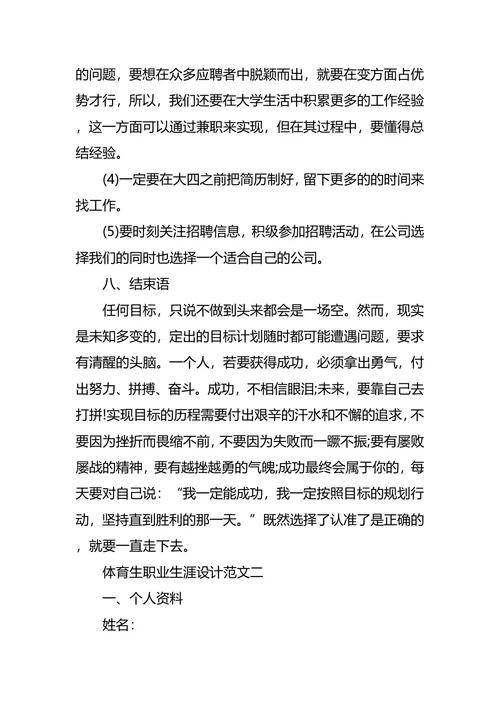 的问题，要想在众多应聘者中脱颖而出，就要在变方面占优势才行，所以，我们还要在大学生活中积累更多的工作经验，这一方面可以通过兼职来实现，但在其过程中，要懂得总结经验。

(4)一定要在大四之前把简历制好，留下更多的的时间来找工作。

(5)要时刻关注招聘信息，积级参加招聘活动，在公司选择我们的同时也选择一个适合自己的公司。

八、结束语

任何目标，只说不做到头来都会是一场空。然而，现实是未知多变的，定出的目标计划随时都可能遭遇问题，要求有清醒的头脑。一个人，若要获得成功，必须拿出勇气，付出努力、拼搏、奋斗。成功，不相信眼泪;未来，要靠自己去打拼!实现目标的历程需要付出艰辛的汗水和不懈的追求，不要因为挫折而畏缩不前，不要因为失败而一蹶不振;要有屡败屡战的精神，要有越挫越勇的气魄;成功最终会属于你的，每天要对自己说：“我一定能成功，我一定按照目标的规划行动，坚持直到胜利的那一天。”既然选择了认准了是正确的，就要一直走下去。

体育生职业生涯设计范文二

一、个人资料

姓名：